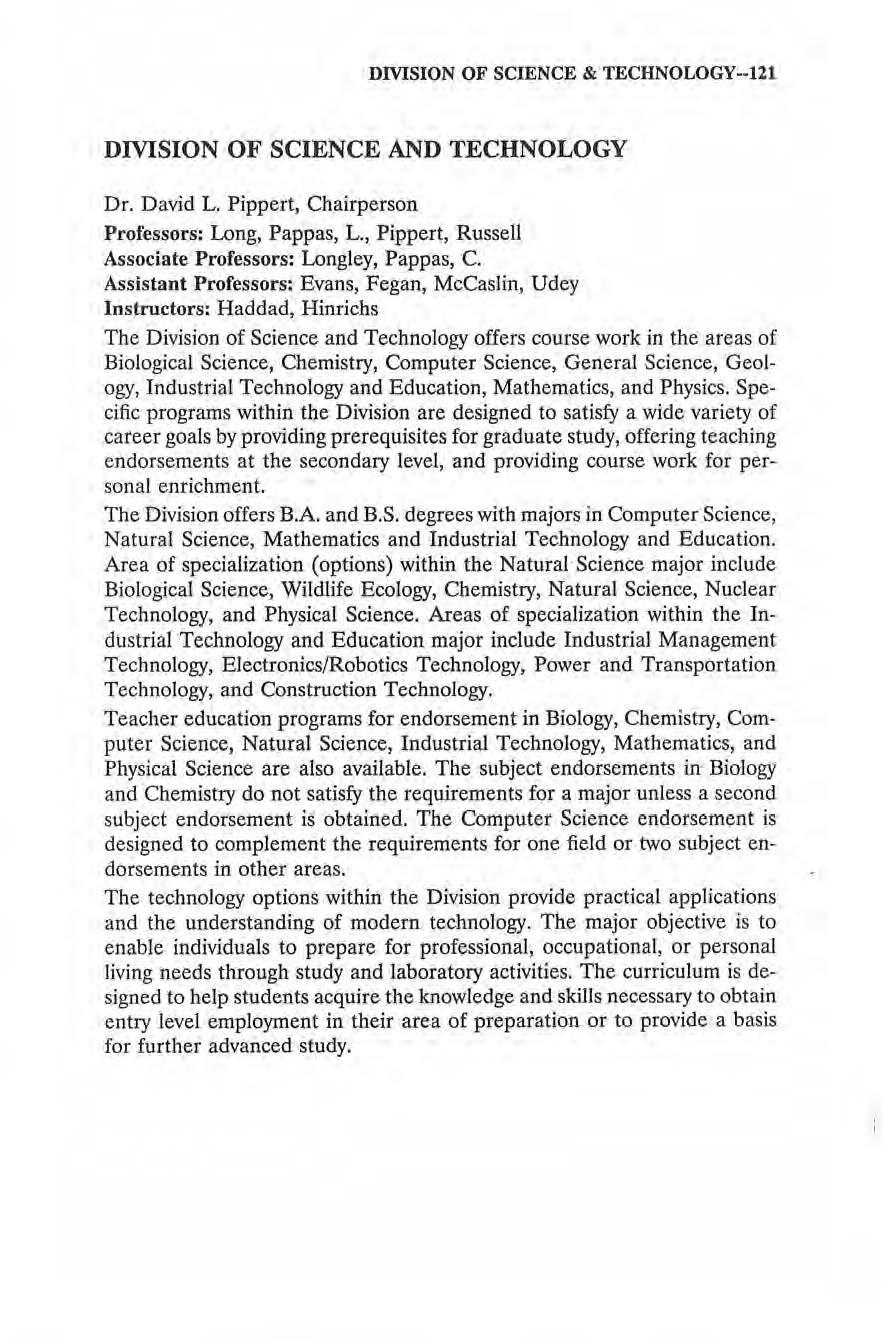 DIVISION OF SCIENCE & TECHNOLOGY--121

DIVISION OF SCIENCE AND TECHNOLOGY

Dr. David L. Pippert, Chairperson

Professors: Long, Pappas, L., Pippert, Russell
Associate Professors: Longley, Pappas, C.
Assistant Professors: Evans, Fegan, McCaslin, Udey
Instructors: Haddad, Hinrichs

The Division of Science and Technology offers course work in the areas of Biological Science, Chemistry, Computer Science, General Science, Geology, Industrial Technology and Education, Mathematics, and Physics. Specific programs within the Division are designed to satisfy a wide variety of career goals by providing prerequisites for graduate study, offering teaching endorsements at the secondary level, and providing course work for personal enrichment.

The Division offers B.A. and B.S. degrees with majors in Computer Science, Natural Science, Mathematics and Industrial Technology and Education. Area of specialization (options) within the Natural Science major include Biological Science, Wildlife Ecology, Chemistry, Natural Science, Nuclear Technology, and Physical Science. Areas of specialization within the Industrial Technology and Education major include Industrial Management Technology, Electronics/Robotics Technology, Power and Transportation Technology, and Construction Technology.

Teacher education programs for endorsement in Biology, Chemistry, Computer Science, Natural Science, Industrial Technology, Mathematics, and Physical Science are also available. The subject endorsements in Biology and Chemistry do not satisfy the requirements for a major unless a second subject endorsement is obtained. The Computer Science endorsement is designed to complement the requirements for one field or two subject endorsements in other areas.

The technology options within the Division provide practical applications and the understanding of modern technology. The major objective is to enable individuals to prepare for professional, occupational, or personal living needs through study and laboratory activities. The curriculum is designed to help students acquire the knowledge and skills necessary to obtain entry level employment in their area of preparation or to provide a basis for further advanced study.